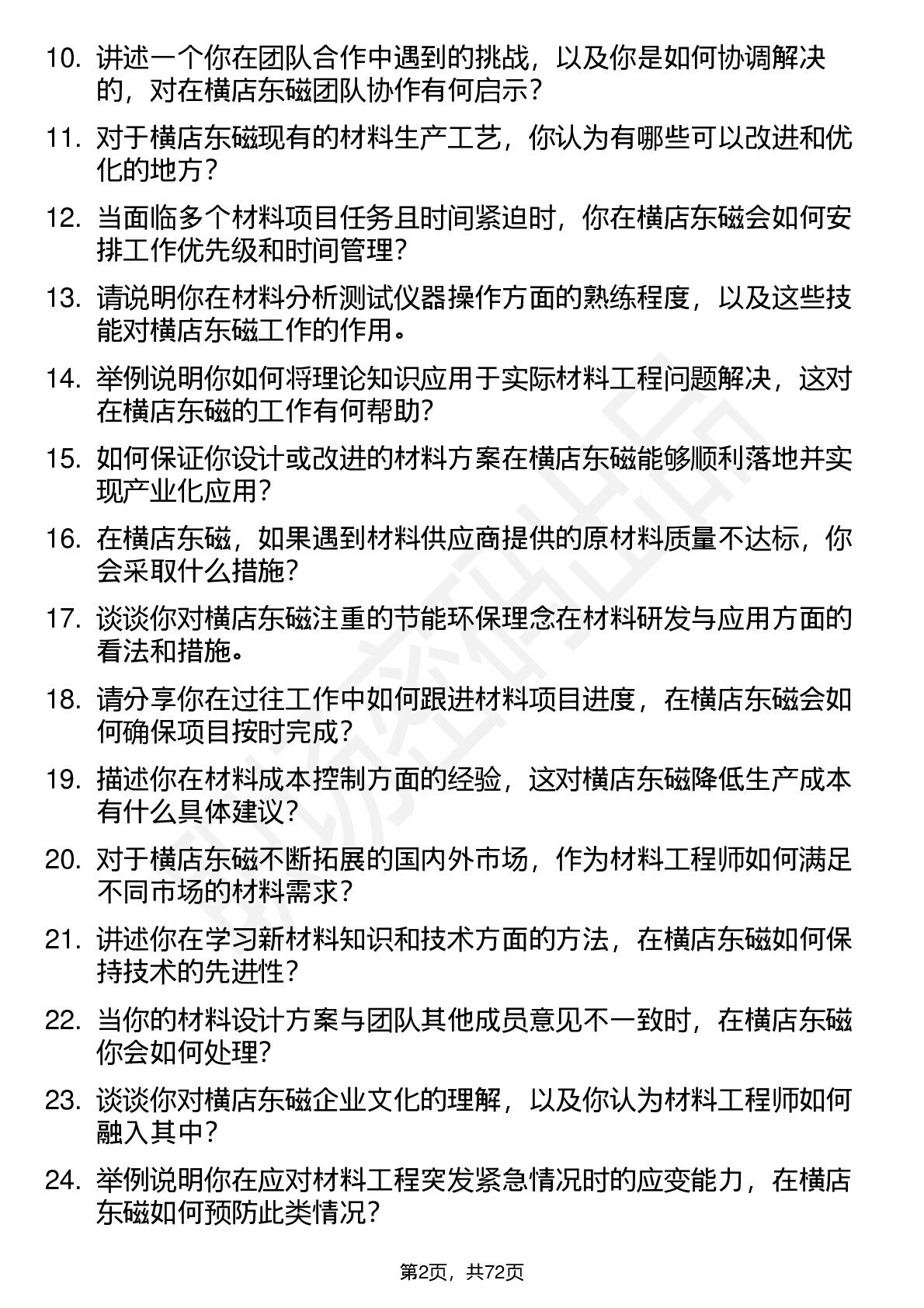 10. 讲述一个你在团队合作中遇到的挑战，以及你是如何协调解决的，对在横店东磁团队协作有何启示？

11. 对于横店东磁现有的材料生产工艺，你认为有哪些可以改进和优化的地方？

12. 当面临多个材料项目任务且时间紧迫时，你在横店东磁会如何安排工作优先级和时间管理？

13. 请说明你在材料分析测试仪器操作方面的熟练程度，以及这些技能对横店东磁工作的作用。

14. 举例说明你如何将理论知识应用于实际材料工程问题解决，这对在横店东磁的工作有何帮助？

15. 如何保证你设计或改进的材料方案在横店东磁能够顺利落地并实现产业化应用？

16. 在横店东磁，如果遇到材料供应商提供的原材料质量不达标，你会采取什么措施？

17. 谈谈你对横店东磁注重的节能环保理念在材料研发与应用方面的看法和措施。

18. 请分享你在过往工作中如何跟进材料项目进度，在横店东磁会如何确保项目按时完成？

19. 描述你在材料成本控制方面的经验，这对横店东磁降低生产成本有什么具体建议？

20. 对于横店东磁不断拓展的国内外市场，作为材料工程师如何满足不同市场的材料需求？

21. 讲述你在学习新材料知识和技术方面的方法，在横店东磁如何保持技术的先进性？

22. 当你的材料设计方案与团队其他成员意见不一致时，在横店东磁你会如何处理？

23. 谈谈你对横店东磁企业文化的理解，以及你认为材料工程师如何融入其中？

24. 举例说明你在应对材料工程突发紧急情况时的应变能力，在横店东磁如何预防此类情况？

第2页，共72页